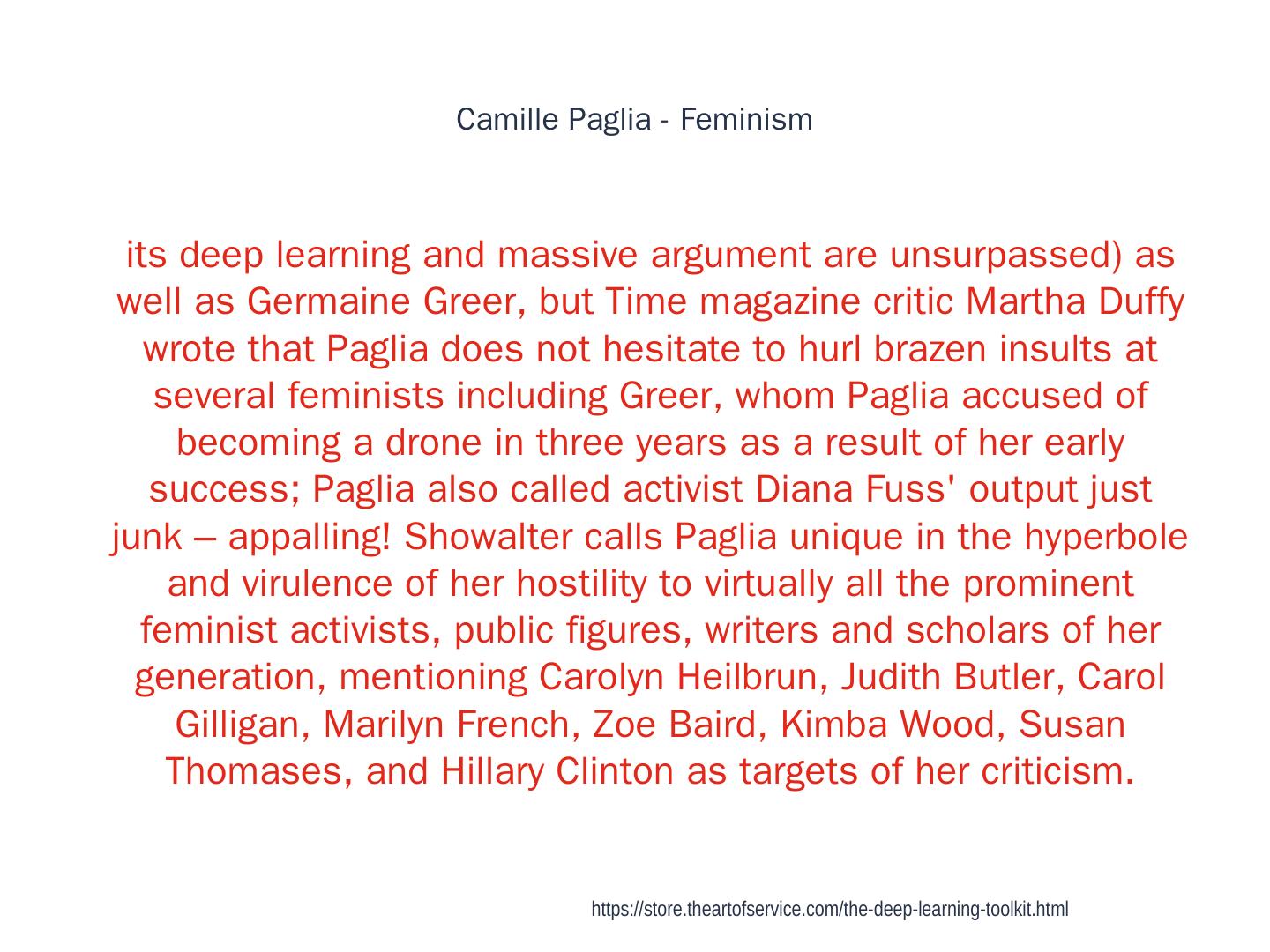 Camille Paglia - Feminism

its deep learning and massive argument are unsurpassed) as well as Germaine Greer, but Time magazine critic Martha Duffy wrote that Paglia does not hesitate to hurl brazen insults at several feminists including Greer, whom Paglia accused of becoming a drone in three years as a result of her early success; Paglia also called activist Diana Fuss' output just junk – appalling! Showalter calls Paglia unique in the hyperbole and virulence of her hostility to virtually all the prominent feminist activists, public figures, writers and scholars of her generation, mentioning Carolyn Heilbrun, Judith Butler, Carol Gilligan, Marilyn French, Zoe Baird, Kimba Wood, Susan Thomases, and Hillary Clinton as targets of her criticism.

https://store.theartofservice.com/the-deep-learning-toolkit.html